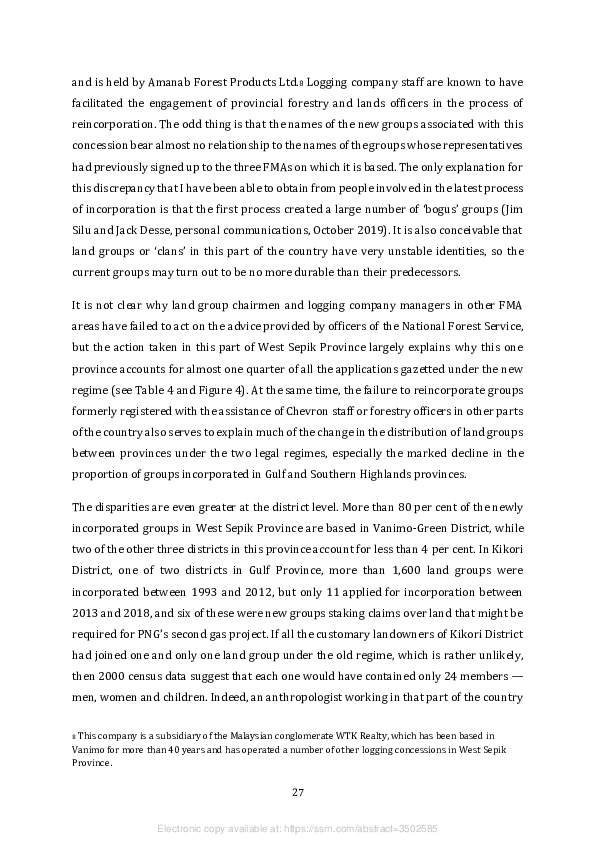 and is held by Amanab Forest Products Ltd.8 Logging company staff are known to have facilitated the engagement of provincial forestry and lands officers in the process of reincorporation. The odd thing is that the names of the new groups associated with this concession bear almost no relationship to the names of the groups whose representatives had previously signed up to the three FMAs on which it is based. The only explanation for this discrepancy that I have been able to obtain from people involved in the latest process of incorporation is that the first process created a large number of 'bogus' groups (Jim Silu and Jack Desse, personal communications, October 2019). It is also conceivable that land groups or 'clans' in this part of the country have very unstable identities, so the current groups may turn out to be no more durable than their predecessors.

It is not clear why land group chairmen and logging company managers in other FMA areas have failed to act on the advice provided by officers of the National Forest Service, but the action taken in this part of West Sepik Province largely explains why this one province accounts for almost one quarter of all the applications gazetted under the new regime (see Table 4 and Figure 4). At the same time, the failure to reincorporate groups formerly registered with the assistance of Chevron staff or forestry officers in other parts of the country also serves to explain much of the change in the distribution of land groups between provinces under the two legal regimes, especially the marked decline in the proportion of groups incorporated in Gulf and Southern Highlands provinces.

The disparities are even greater at the district level. More than 80 per cent of the newly incorporated groups in West Sepik Province are based in Vanimo-Green District, while two of the other three districts in this province account for less than 4 per cent. In Kikori District, one of two districts in Gulf Province, more than 1,600 land groups were incorporated between 1993 and 2012, but only 11 applied for incorporation between 2013 and 2018, and six of these were new groups staking claims over land that might be required for PNG's second gas project. If all the customary landowners of Kikori District had joined one and only one land group under the old regime, which is rather unlikely, then 2000 census data suggest that each one would have contained only 24 members — men, women and children. Indeed, an anthropologist working in that part of the country

8 This company is a subsidiary of the Malaysian conglomerate WTK Realty, which has been based in Vanimo for more than 40 years and has operated a number of other logging concessions in West Sepik Province.

27

Electronic copy available at: https://ssrn.com/abstract=3502585